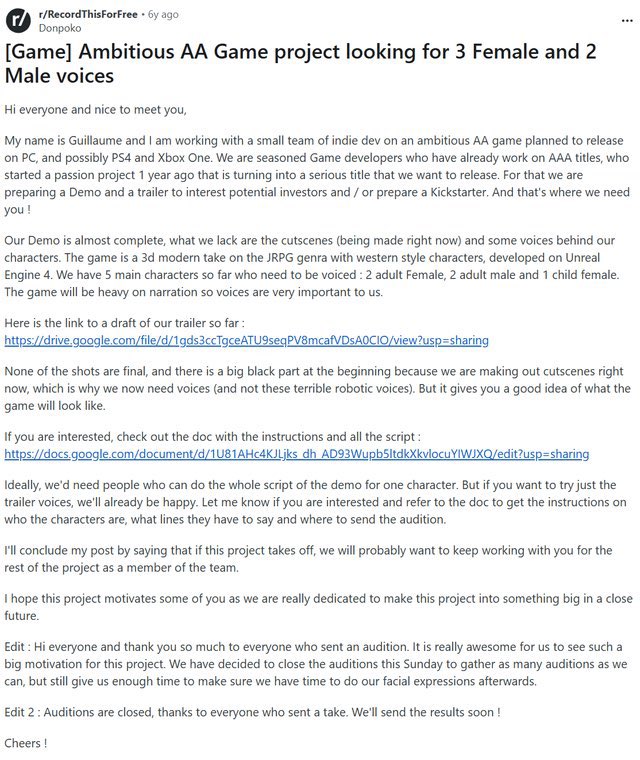 r/RecordThisForFree • 6y ago
Donpoko

...

[Game] Ambitious AA Game project looking for 3 Female and 2 Male voices

Hi everyone and nice to meet you,

My name is Guillaume and I am working with a small team of indie dev on an ambitious AA game planned to release on PC, and possibly PS4 and Xbox One. We are seasoned Game developers who have already work on AAA titles, who started a passion project 1 year ago that is turning into a serious title that we want to release. For that we are preparing a Demo and a trailer to interest potential investors and / or prepare a Kickstarter. And that's where we need you !

Our Demo is almost complete, what we lack are the cutscenes (being made right now) and some voices behind our characters. The game is a 3d modern take on the JRPG genra with western style characters, developed on Unreal Engine 4. We have 5 main characters so far who need to be voiced : 2 adult Female, 2 adult male and 1 child female. The game will be heavy on narration so voices are very important to us.

Here is the link to a draft of our trailer so far :
https://drive.google.com/file/d/1gds3ccTgceATU9seqPV8mcafVDsA0CIO/view?usp=sharing

None of the shots are final, and there is a big black part at the beginning because we are making out cutscenes right now, which is why we now need voices (and not these terrible robotic voices). But it gives you a good idea of what the game will look like.

If you are interested, check out the doc with the instructions and all the script :
https://docs.google.com/document/d/1U81AHc4KJLjks_dh_AD93Wupb5ltdkXkvlocuYIWJXQ/edit?usp=sharing

Ideally, we'd need people who can do the whole script of the demo for one character. But if you want to try just the trailer voices, we'll already be happy. Let me know if you are interested and refer to the doc to get the instructions on who the characters are, what lines they have to say and where to send the audition.

I'll conclude my post by saying that if this project takes off, we will probably want to keep working with you for the rest of the project as a member of the team.

I hope this project motivates some of you as we are really dedicated to make this project into something big in a close future.

Edit : Hi everyone and thank you so much to everyone who sent an audition. It is really awesome for us to see such a big motivation for this project. We have decided to close the auditions this Sunday to gather as many auditions as we can, but still give us enough time to make sure we have time to do our facial expressions afterwards.

Edit 2 : Auditions are closed, thanks to everyone who sent a take. We'll send the results soon !

Cheers !